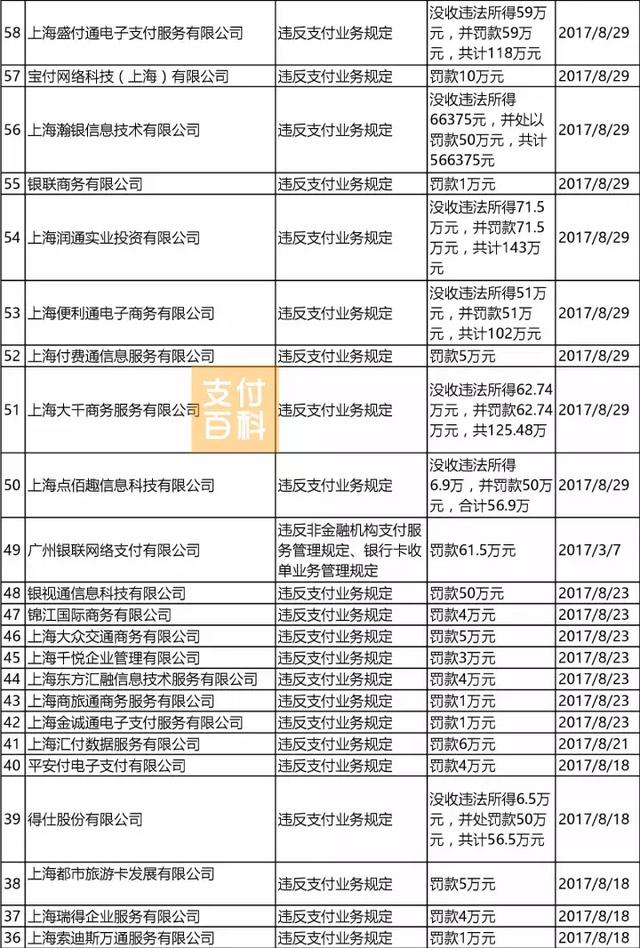 | 58 | 上海盛付通电子支付服务有限公司 | 违反支付业务规定 | 没收违法所得59万元，并罚款59万元，共计118万元 | 2017/8/29 |
|---|---|---|---|---|
| 57 | 宝付网络科技（上海）有限公司 | 违反支付业务规定 | 罚款10万元 | 2017/8/29 |
| 56 | 上海瀚银信息技术有限公司 | 违反支付业务规定 | 没收违法所得66375元，并处以罚款50万元，共计566375元 | 2017/8/29 |
| 55 | 银联商务有限公司 | 违反支付业务规定 | 罚款1万元 | 2017/8/29 |
| 54 | 上海润通实业投资有限公司 | 违反支付业务规定 | 没收违法所得71.5万元，并罚款71.5万元，共计143万元 | 2017/8/29 |
| 53 | 上海便利通电子商务有限公司 | 违反支付业务规定 | 没收违法所得51万元，并罚款51万元，共计102万元 | 2017/8/29 |
| 52 | 上海付费通信息服务有限公司 | 违反支付业务规定 | 罚款5万元 | 2017/8/29 |
| 51 | 上海大千商务服务有限公司 | 违反支付业务规定 | 没收违法所得62.74万元，并罚款62.74万元，共125.48万 | 2017/8/29 |
| 50 | 上海点佰趣信息科技有限公司 | 违反支付业务规定 | 没收违法所得6.9万，并罚款50万元，合计56.9万 | 2017/8/29 |
| 49 | 广州银联网络支付有限公司 | 违反非金融机构支付服务管理规定、银行卡收单业务管理规定 | 罚款61.5万元 | 2017/3/7 |
| 48 | 银视通信息科技有限公司 | 违反支付业务规定 | 罚款50万元 | 2017/8/23 |
| 47 | 锦江国际商务有限公司 | 违反支付业务规定 | 罚款4万元 | 2017/8/23 |
| 46 | 上海大众交通商务有限公司 | 违反支付业务规定 | 罚款5万元 | 2017/8/23 |
| 45 | 上海千悦企业管理有限公司 | 违反支付业务规定 | 罚款3万元 | 2017/8/23 |
| 44 | 上海东方汇融信息技术服务有限公司 | 违反支付业务规定 | 罚款4万元 | 2017/8/23 |
| 43 | 上海商旅通商务服务有限公司 | 违反支付业务规定 | 罚款1万元 | 2017/8/23 |
| 42 | 上海金诚通电子支付服务有限公司 | 违反支付业务规定 | 罚款1万元 | 2017/8/23 |
| 41 | 上海汇付数据服务有限公司 | 违反支付业务规定 | 罚款6万元 | 2017/8/21 |
| 40 | 平安付电子支付有限公司 | 违反支付业务规定 | 罚款4万元 | 2017/8/18 |
| 39 | 得仕股份有限公司 | 违反支付业务规定 | 没收违法所得6.5万元，并处罚款50万元，共计56.5万元 | 2017/8/18 |
| 38 | 上海都市旅游卡发展有限公司 | 违反支付业务规定 | 罚款5万元 | 2017/8/18 |
| 37 | 上海瑞得企业服务有限公司 | 违反支付业务规定 | 罚款4万元 | 2017/8/18 |
| 36 | 上海索迪斯万通服务有限公司 | 违反支付业务规定 | 罚款1万元 | 2017/8/18 |

支付百科